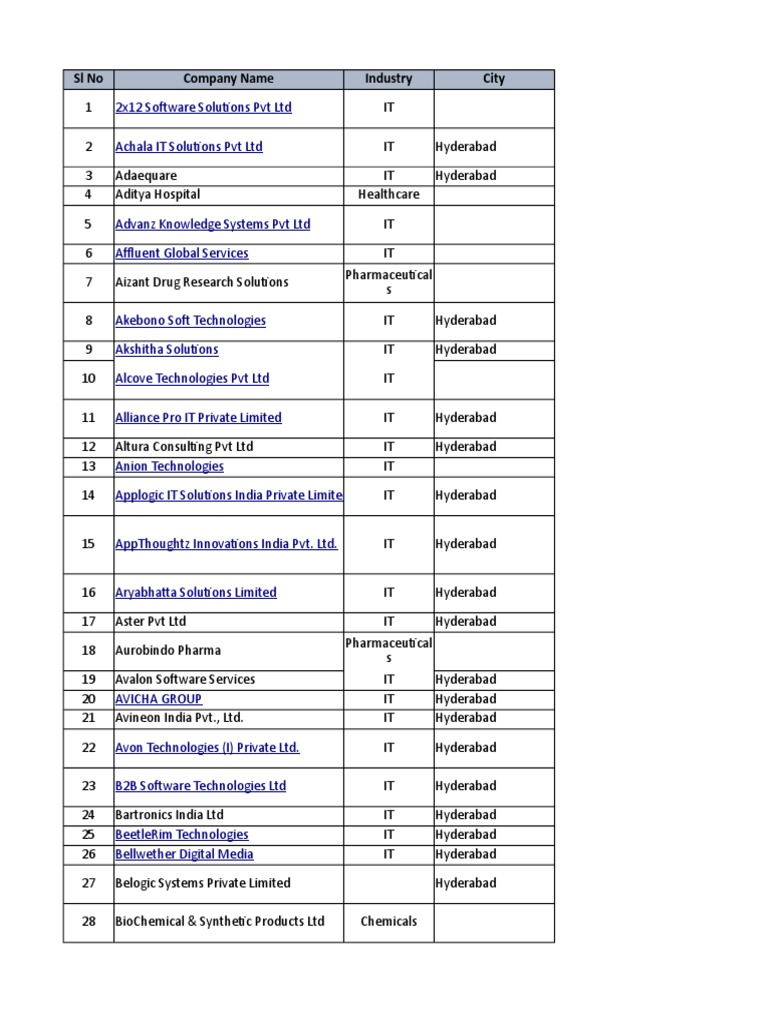 | Sl No | Company Name | Industry | City |
|---|---|---|---|
| 1 | 2x12 Software Solutions Pvt Ltd | IT | |
| 2 | Achala IT Solutions Pvt Ltd | IT | Hyderabad |
| 3 | Adaequare | IT | Hyderabad |
| 4 | Aditya Hospital | Healthcare | |
| 5 | Advanz Knowledge Systems Pvt Ltd | IT | |
| 6 | Affluent Global Services | IT | |
| 7 | Aizant Drug Research Solutions | Pharmaceuticals | |
| 8 | Akebono Soft Technologies | IT | Hyderabad |
| 9 | Akshitha Solutions | IT | Hyderabad |
| 10 | Alcove Technologies Pvt Ltd | IT | |
| 11 | Alliance Pro IT Private Limited | IT | Hyderabad |
| 12 | Altura Consulting Pvt Ltd | IT | Hyderabad |
| 13 | Anion Technologies | IT | |
| 14 | Applogic IT Solutions India Private Limite | IT | Hyderabad |
| 15 | AppThoughtz Innovations India Pvt. Ltd. | IT | Hyderabad |
| 16 | Aryabhatta Solutions Limited | IT | Hyderabad |
| 17 | Aster Pvt Ltd | IT | Hyderabad |
| 18 | Aurobindo Pharma | Pharmaceuticals | |
| 19 | Avalon Software Services | IT | Hyderabad |
| 20 | AVICHA GROUP | IT | Hyderabad |
| 21 | Avineon India Pvt., Ltd. | IT | Hyderabad |
| 22 | Avon Technologies (I) Private Ltd. | IT | Hyderabad |
| 23 | B2B Software Technologies Ltd | IT | Hyderabad |
| 24 | Bartronics India Ltd | IT | Hyderabad |
| 25 | BeetleRim Technologies | IT | Hyderabad |
| 26 | Bellwether Digital Media | IT | Hyderabad |
| 27 | Belogic Systems Private Limited | | Hyderabad |
| 28 | BioChemical & Synthetic Products Ltd | Chemicals | |